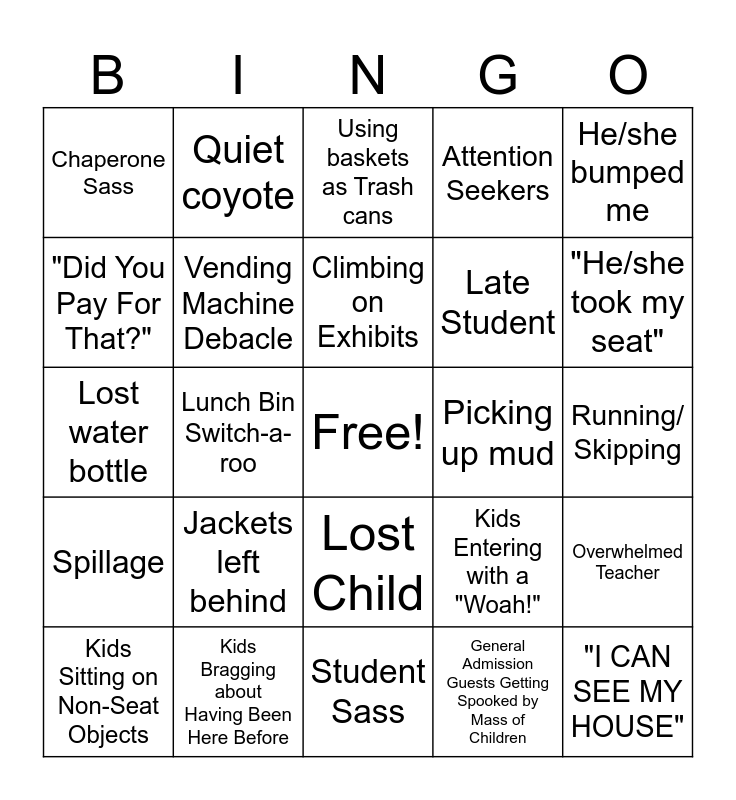 | B | I | N | G | O |
|---|---|---|---|---|
| Chaperone Sass | Quiet coyote | Using baskets as Trash cans | Attention Seekers | He/she bumped me |
| "Did You Pay For That?" | Vending Machine Debacle | Climbing on Exhibits | Late Student | "He/she took my seat" |
| Lost water bottle | Lunch Bin Switch-a-roo | Free! | Picking up mud | Running/ Skipping |
| Spillage | Jackets left behind | Lost Child | Kids Entering with a "Woah!" | Overwhelmed Teacher |
| Kids Sitting on Non-Seat Objects | Kids Bragging about Having Been Here Before | Student Sass | General Admission Guests Getting Spooked by Mass of Children | "I CAN SEE MY HOUSE" |